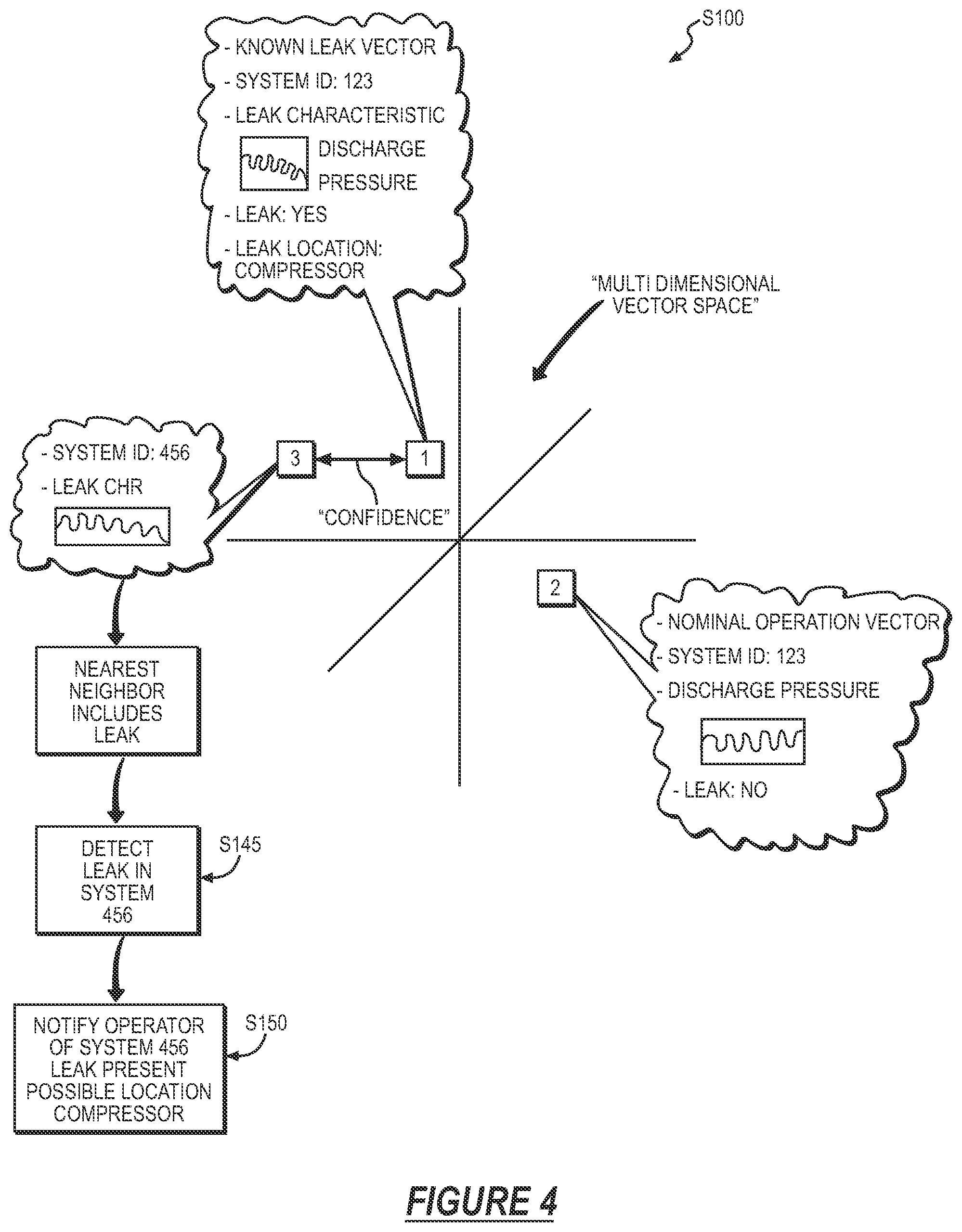 S100

- KNOWN LEAK VECTOR
- SYSTEM ID: 123
- LEAK CHARACTERISTIC
DISCHARGE PRESSURE
- LEAK: YES
- LEAK LOCATION: COMPRESSOR

"MULTI DIMENSIONAL VECTOR SPACE"

- SYSTEM ID: 456
- LEAK CHR

3

1

"CONFIDENCE"

2

- NOMINAL OPERATION VECTOR
- SYSTEM ID: 123
- DISCHARGE PRESSURE
- LEAK: NO

NEAREST NEIGHBOR INCLUDES LEAK

DETECT LEAK IN SYSTEM 456

S145

NOTIFY OPERATOR OF SYSTEM 456 LEAK PRESENT POSSIBLE LOCATION COMPRESSOR

S150

FIGURE 4